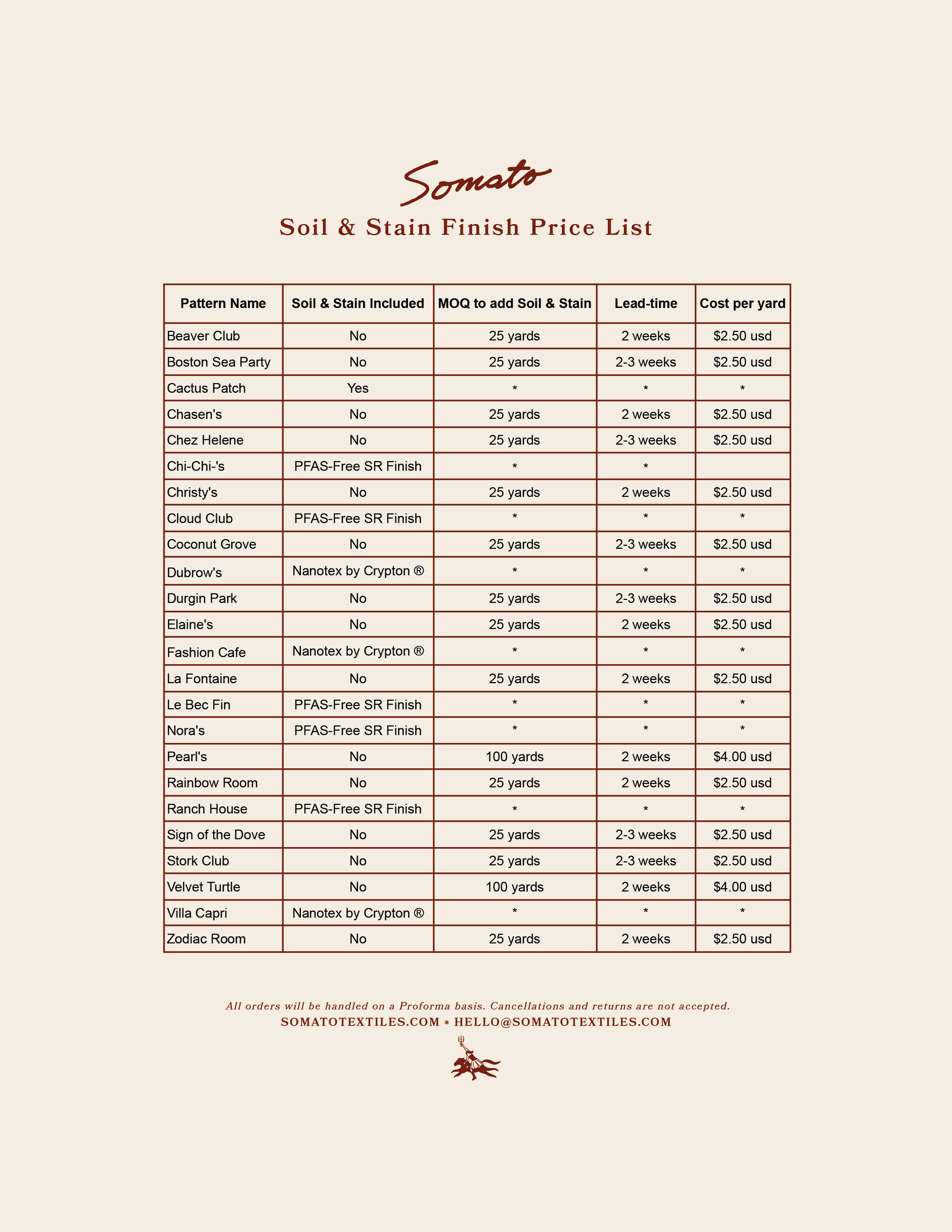 Somato

Soil & Stain Finish Price List

| Pattern Name | Soil & Stain Included | MOQ to add Soil & Stain | Lead-time | Cost per yard |
|---|---|---|---|---|
| Beaver Club | No | 25 yards | 2 weeks | $2.50 usd |
| Boston Sea Party | No | 25 yards | 2-3 weeks | $2.50 usd |
| Cactus Patch | Yes | * | * | * |
| Chasen's | No | 25 yards | 2 weeks | $2.50 usd |
| Chez Helene | No | 25 yards | 2-3 weeks | $2.50 usd |
| Chi-Chi-'s | PFAS-Free SR Finish | * | * | |
| Christy's | No | 25 yards | 2 weeks | $2.50 usd |
| Cloud Club | PFAS-Free SR Finish | * | * | * |
| Coconut Grove | No | 25 yards | 2-3 weeks | $2.50 usd |
| Dubrow's | Nanotex by Crypton ® | * | * | * |
| Durgin Park | No | 25 yards | 2-3 weeks | $2.50 usd |
| Elaine's | No | 25 yards | 2 weeks | $2.50 usd |
| Fashion Cafe | Nanotex by Crypton ® | * | * | * |
| La Fontaine | No | 25 yards | 2 weeks | $2.50 usd |
| Le Bec Fin | PFAS-Free SR Finish | * | * | * |
| Nora's | PFAS-Free SR Finish | * | * | * |
| Pearl's | No | 100 yards | 2 weeks | $4.00 usd |
| Rainbow Room | No | 25 yards | 2 weeks | $2.50 usd |
| Ranch House | PFAS-Free SR Finish | * | * | * |
| Sign of the Dove | No | 25 yards | 2-3 weeks | $2.50 usd |
| Stork Club | No | 25 yards | 2-3 weeks | $2.50 usd |
| Velvet Turtle | No | 100 yards | 2 weeks | $4.00 usd |
| Villa Capri | Nanotex by Crypton ® | * | * | * |
| Zodiac Room | No | 25 yards | 2 weeks | $2.50 usd |

All orders will be handled on a Proforma basis. Cancellations and returns are not accepted.

SOMATOTEXTILES.COM * HELLO@SOMATOTEXTILES.COM